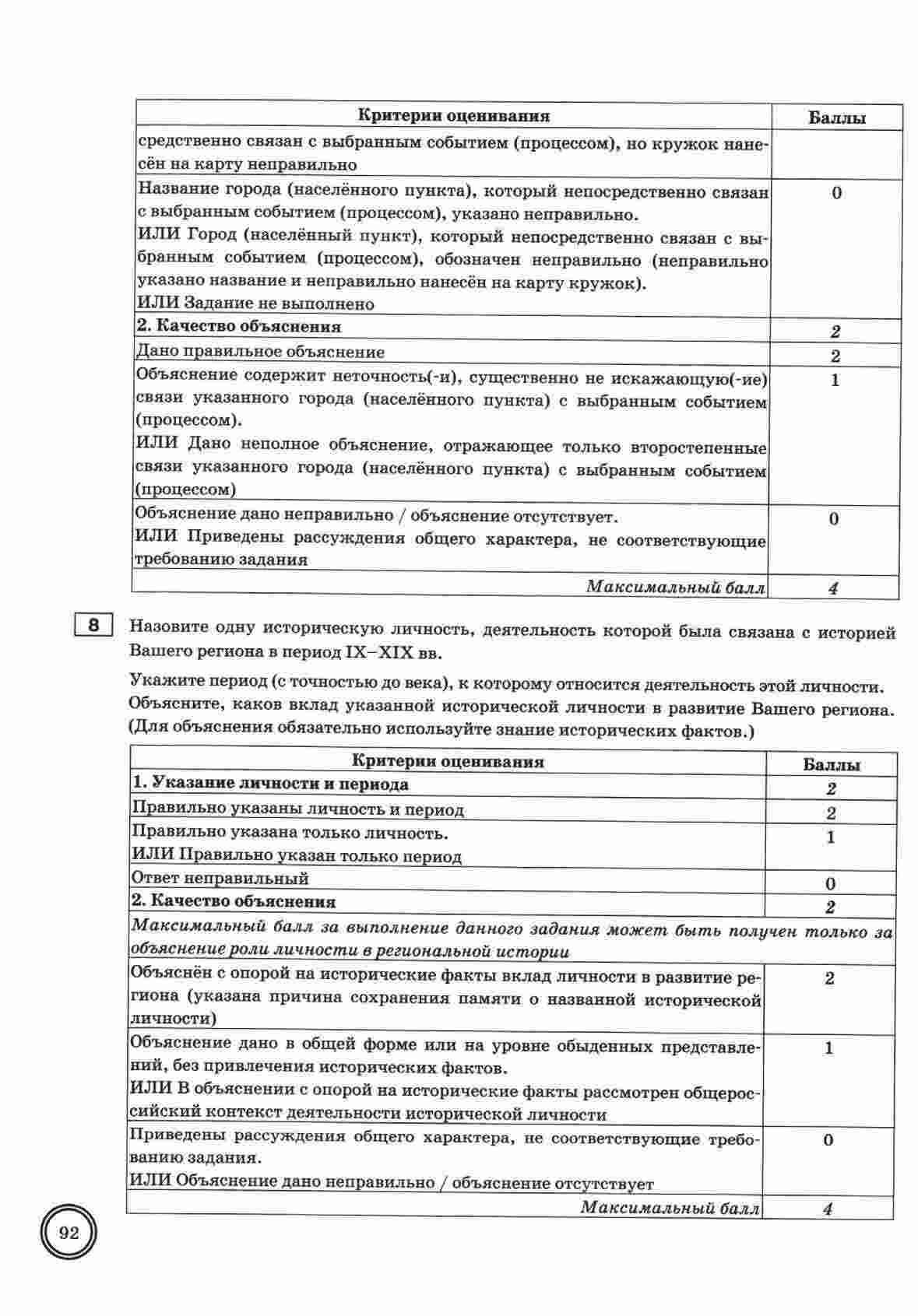 | Критерии оценивания | Баллы |
|---|---|
| средственно связан с выбранным событием (процессом), но кружок нанесён на карту неправильно | |
| Название города (населённого пункта), который непосредственно связан с выбранным событием (процессом), указано неправильно. ИЛИ Город (населённый пункт), который непосредственно связан с выбранным событием (процессом), обозначен неправильно (неправильно указано название и неправильно нанесён на карту кружок). ИЛИ Задание не выполнено | 0 |
| **2. Качество объяснения** | *2* |
| Дано правильное объяснение | 2 |
| Объяснение содержит неточность(-и), существенно не искажающую(-ие) связи указанного города (населённого пункта) с выбранным событием (процессом). ИЛИ Дано неполное объяснение, отражающее только второстепенные связи указанного города (населённого пункта) с выбранным событием (процессом) | 1 |
| Объяснение дано неправильно / объяснение отсутствует. ИЛИ Приведены рассуждения общего характера, не соответствующие требованию задания | 0 |
| *Максимальный балл* | *4* |

8 Назовите одну историческую личность, деятельность которой была связана с историей Вашего региона в период IX–XIX вв.

Укажите период (с точностью до века), к которому относится деятельность этой личности. Объясните, каков вклад указанной исторической личности в развитие Вашего региона. (Для объяснения обязательно используйте знание исторических фактов.)

| Критерии оценивания | Баллы |
|---|---|
| **1. Указание личности и периода** | *2* |
| Правильно указаны личность и период | 2 |
| Правильно указана только личность. ИЛИ Правильно указан только период | 1 |
| Ответ неправильный | 0 |
| **2. Качество объяснения** | *2* |
| *Максимальный балл за выполнение данного задания может быть получен только за объяснение роли личности в региональной истории* | |
| Объяснён с опорой на исторические факты вклад личности в развитие региона (указана причина сохранения памяти о названной исторической личности) | 2 |
| Объяснение дано в общей форме или на уровне обыденных представлений, без привлечения исторических фактов. ИЛИ В объяснении с опорой на исторические факты рассмотрен общероссийский контекст деятельности исторической личности | 1 |
| Приведены рассуждения общего характера, не соответствующие требованию задания. ИЛИ Объяснение дано неправильно / объяснение отсутствует | 0 |
| *Максимальный балл* | *4* |

92